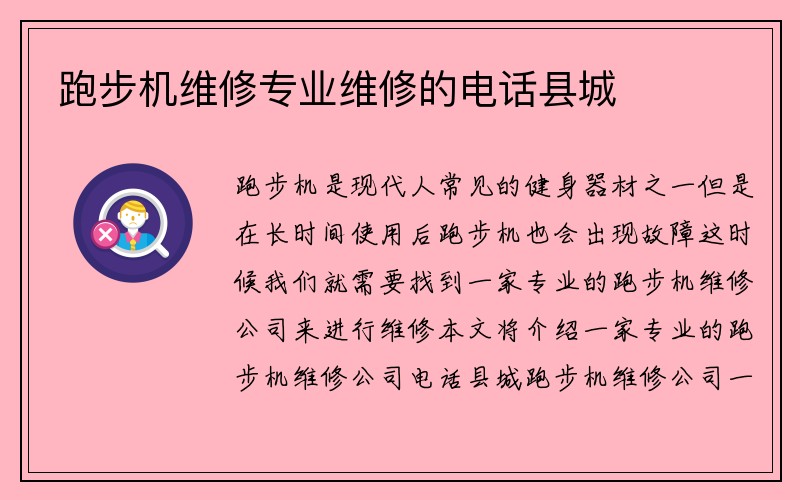 跑步机维修专业维修的电话县城

跑步机是现代人常见的健身器材之一但是在长时间使用后跑步机也会出现故障这时候我们就需要找到一家专业的跑步机维修公司来进行维修本文将介绍一家专业的跑步机维修公司电话县城跑步机维修公司一